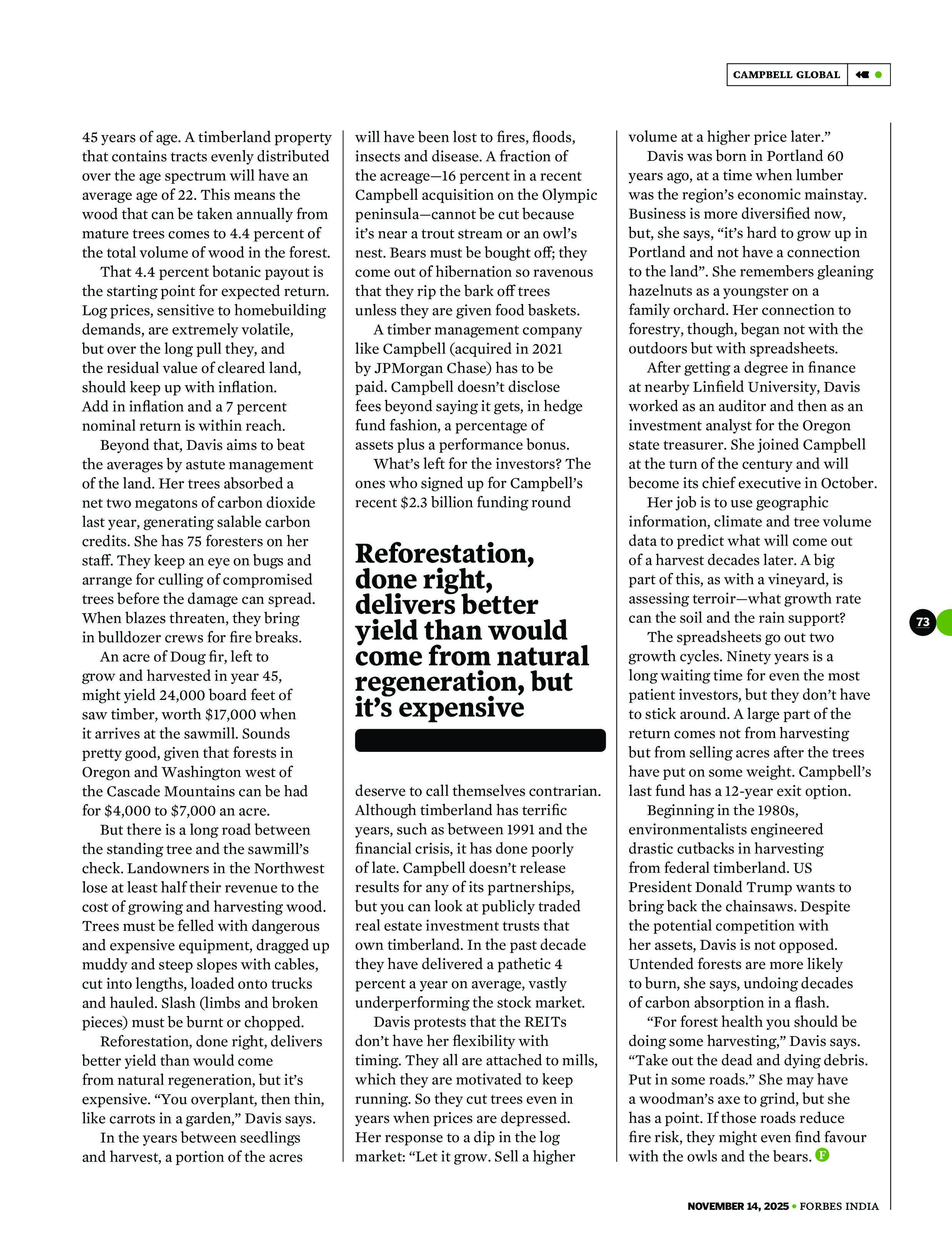 CAMPBELL GLOBAL

45 years of age. A timberland property that contains tracts evenly distributed over the age spectrum will have an average age of 22. This means the wood that can be taken annually from mature trees comes to 4.4 percent of the total volume of wood in the forest.

That 4.4 percent botanic payout is the starting point for expected return. Log prices, sensitive to homebuilding demands, are extremely volatile, but over the long pull they, and the residual value of cleared land, should keep up with inflation. Add in inflation and a 7 percent nominal return is within reach.

Beyond that, Davis aims to beat the averages by astute management of the land. Her trees absorbed a net two megatons of carbon dioxide last year, generating salable carbon credits. She has 75 foresters on her staff. They keep an eye on bugs and arrange for culling of compromised trees before the damage can spread. When blazes threaten, they bring in bulldozer crews for fire breaks.

An acre of Doug fir, left to grow and harvested in year 45, might yield 24,000 board feet of saw timber, worth $17,000 when it arrives at the sawmill. Sounds pretty good, given that forests in Oregon and Washington west of the Cascade Mountains can be had for $4,000 to $7,000 an acre.

But there is a long road between the standing tree and the sawmill's check. Landowners in the Northwest lose at least half their revenue to the cost of growing and harvesting wood. Trees must be felled with dangerous and expensive equipment, dragged up muddy and steep slopes with cables, cut into lengths, loaded onto trucks and hauled. Slash (limbs and broken pieces) must be burnt or chopped.

Reforestation, done right, delivers better yield than would come from natural regeneration, but it's expensive. "You overplant, then thin, like carrots in a garden," Davis says.

In the years between seedlings and harvest, a portion of the acres will have been lost to fires, floods, insects and disease. A fraction of the acreage—16 percent in a recent Campbell acquisition on the Olympic peninsula—cannot be cut because it's near a trout stream or an owl's nest. Bears must be bought off; they come out of hibernation so ravenous that they rip the bark off trees unless they are given food baskets.

A timber management company like Campbell (acquired in 2021 by JPMorgan Chase) has to be paid. Campbell doesn't disclose fees beyond saying it gets, in hedge fund fashion, a percentage of assets plus a performance bonus.

What's left for the investors? The ones who signed up for Campbell's recent $2.3 billion funding round

Reforestation, done right, delivers better yield than would come from natural regeneration, but it's expensive

deserve to call themselves contrarian. Although timberland has terrific years, such as between 1991 and the financial crisis, it has done poorly of late. Campbell doesn't release results for any of its partnerships, but you can look at publicly traded real estate investment trusts that own timberland. In the past decade they have delivered a pathetic 4 percent a year on average, vastly underperforming the stock market.

Davis protests that the REITs don't have her flexibility with timing. They all are attached to mills, which they are motivated to keep running. So they cut trees even in years when prices are depressed. Her response to a dip in the log market: "Let it grow. Sell a higher volume at a higher price later."

Davis was born in Portland 60 years ago, at a time when lumber was the region's economic mainstay. Business is more diversified now, but, she says, "it's hard to grow up in Portland and not have a connection to the land". She remembers gleaning hazelnuts as a youngster on a family orchard. Her connection to forestry, though, began not with the outdoors but with spreadsheets.

After getting a degree in finance at nearby Linfield University, Davis worked as an auditor and then as an investment analyst for the Oregon state treasurer. She joined Campbell at the turn of the century and will become its chief executive in October.

Her job is to use geographic information, climate and tree volume data to predict what will come out of a harvest decades later. A big part of this, as with a vineyard, is assessing terroir—what growth rate can the soil and the rain support?

The spreadsheets go out two growth cycles. Ninety years is a long waiting time for even the most patient investors, but they don't have to stick around. A large part of the return comes not from harvesting but from selling acres after the trees have put on some weight. Campbell's last fund has a 12-year exit option.

Beginning in the 1980s, environmentalists engineered drastic cutbacks in harvesting from federal timberland. US President Donald Trump wants to bring back the chainsaws. Despite the potential competition with her assets, Davis is not opposed. Untended forests are more likely to burn, she says, undoing decades of carbon absorption in a flash.

"For forest health you should be doing some harvesting," Davis says. "Take out the dead and dying debris. Put in some roads." She may have a woodman's axe to grind, but she has a point. If those roads reduce fire risk, they might even find favour with the owls and the bears. F

73

NOVEMBER 14, 2025 • FORBES INDIA